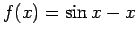 $f(x) = \sin x - x$